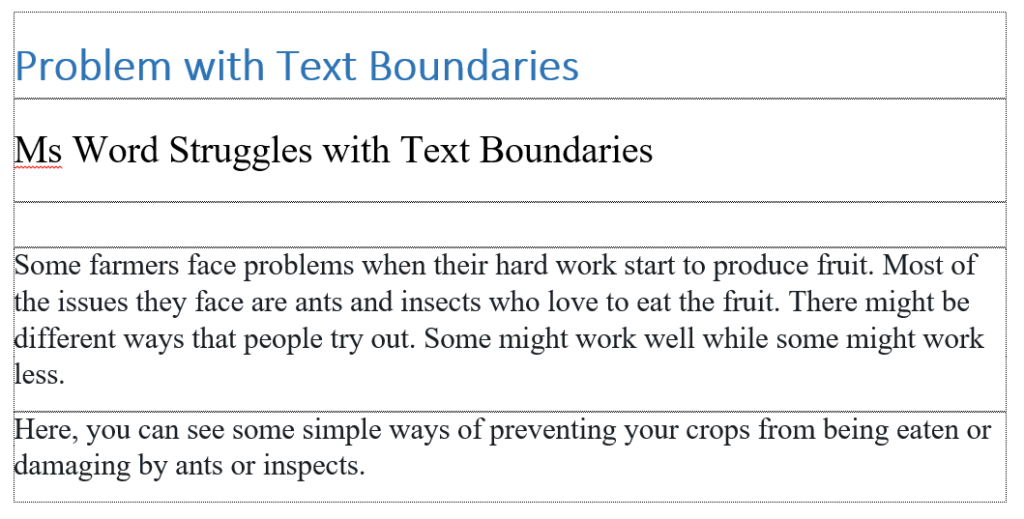 Problem with Text Boundaries

Ms Word Struggles with Text Boundaries

Some farmers face problems when their hard work start to produce fruit. Most of the issues they face are ants and insects who love to eat the fruit. There might be different ways that people try out. Some might work well while some might work less.

Here, you can see some simple ways of preventing your crops from being eaten or damaging by ants or inspects.